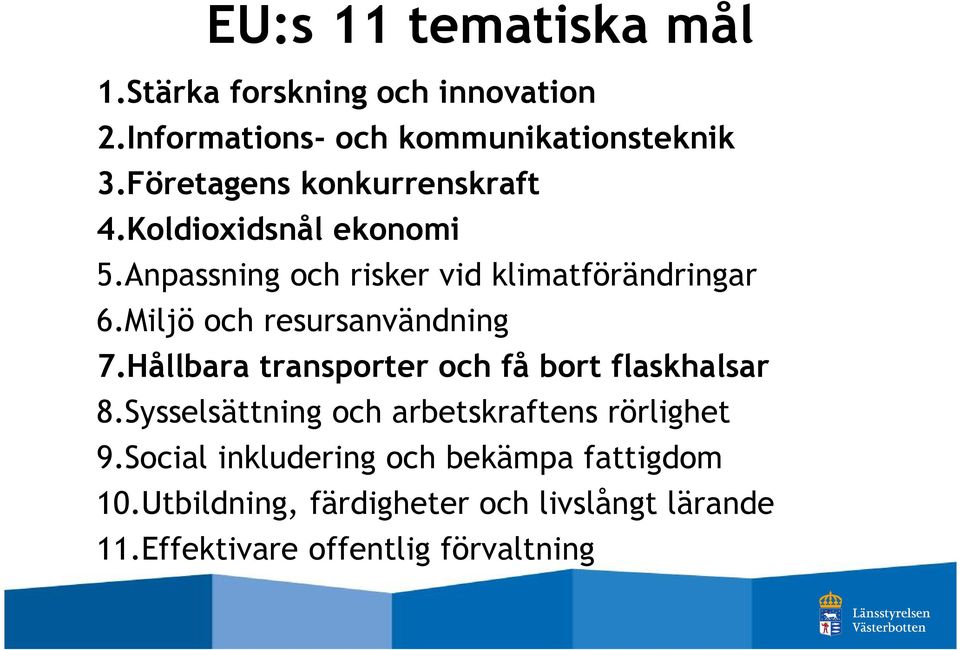 EU:s 11 tematiska mål

1.Stärka forskning och innovation
2.Informations- och kommunikationsteknik
3.Företagens konkurrenskraft
4.Koldioxidsnål ekonomi
5.Anpassning och risker vid klimatförändringar
6.Miljö och resursanvändning
7.Hållbara transporter och få bort flaskhalsar
8.Sysselsättning och arbetskraftens rörlighet
9.Social inkludering och bekämpa fattigdom
10.Utbildning, färdigheter och livslångt lärande
11.Effektivare offentlig förvaltning

Länsstyrelsen
Västerbotten